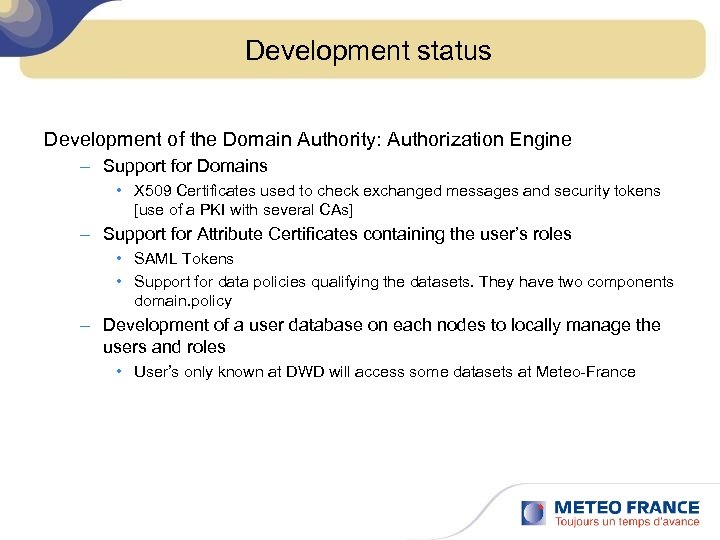 Development status

Development of the Domain Authority: Authorization Engine

– Support for Domains

• X509 Certificates used to check exchanged messages and security tokens [use of a PKI with several CAs]

– Support for Attribute Certificates containing the user's roles

• SAML Tokens

• Support for data policies qualifying the datasets. They have two components domain.policy

– Development of a user database on each nodes to locally manage the users and roles

• User's only known at DWD will access some datasets at Meteo-France

METEO FRANCE
Toujours un temps d'avance